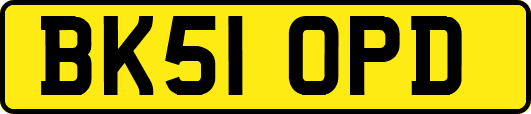 BK51 OPD